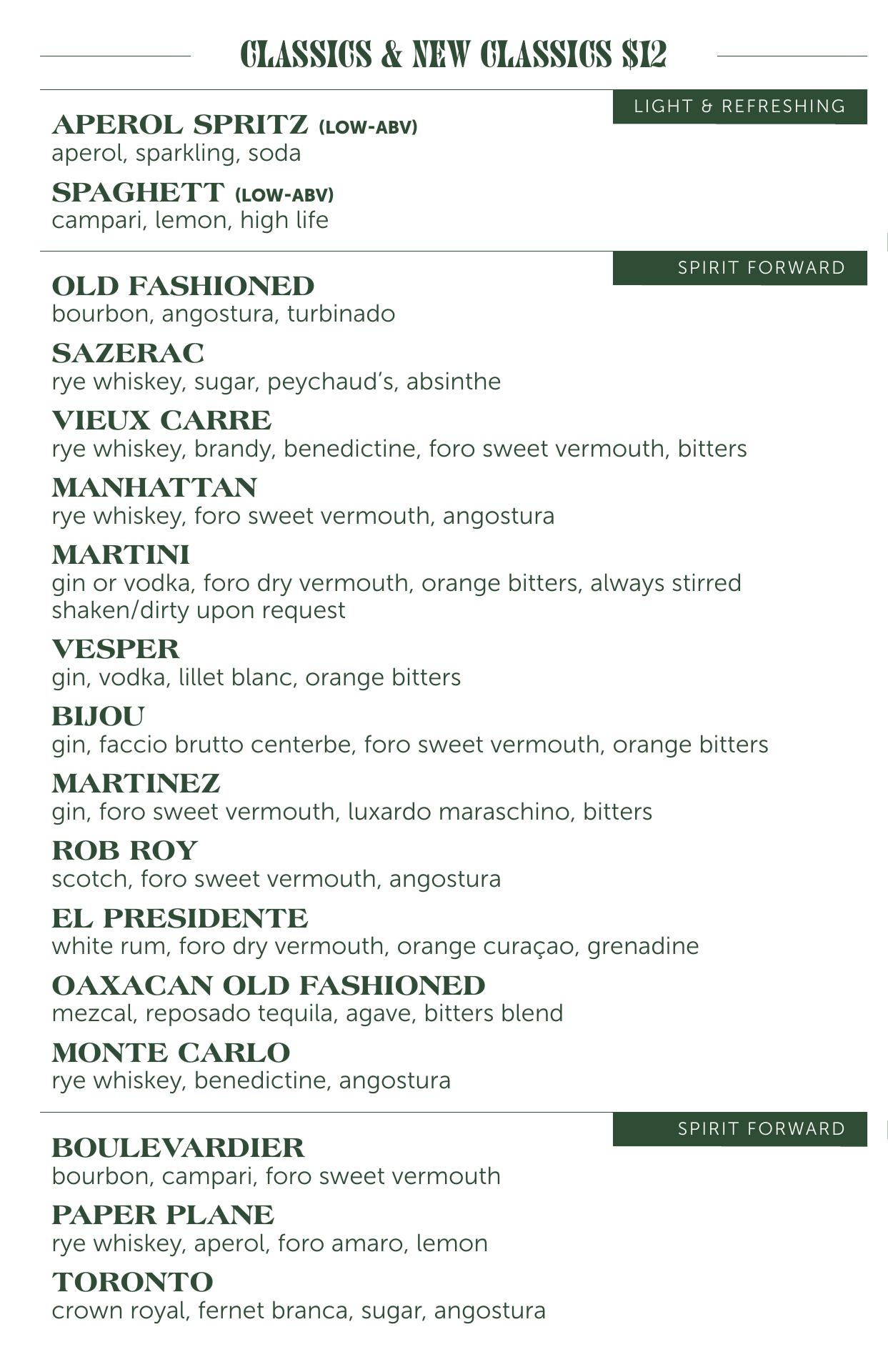 CLASSICS & NEW CLASSICS $12

LIGHT & REFRESHING

APEROL SPRITZ (LOW-ABV)
aperol, sparkling, soda

SPAGHETT (LOW-ABV)
campari, lemon, high life

SPIRIT FORWARD

OLD FASHIONED
bourbon, angostura, turbinado

SAZERAC
rye whiskey, sugar, peychaud's, absinthe

VIEUX CARRE
rye whiskey, brandy, benedictine, foro sweet vermouth, bitters

MANHATTAN
rye whiskey, foro sweet vermouth, angostura

MARTINI
gin or vodka, foro dry vermouth, orange bitters, always stirred
shaken/dirty upon request

VESPER
gin, vodka, lillet blanc, orange bitters

BIJOU
gin, faccio brutto centerbe, foro sweet vermouth, orange bitters

MARTINEZ
gin, foro sweet vermouth, luxardo maraschino, bitters

ROB ROY
scotch, foro sweet vermouth, angostura

EL PRESIDENTE
white rum, foro dry vermouth, orange curaçao, grenadine

OAXACAN OLD FASHIONED
mezcal, reposado tequila, agave, bitters blend

MONTE CARLO
rye whiskey, benedictine, angostura

SPIRIT FORWARD

BOULEVARDIER
bourbon, campari, foro sweet vermouth

PAPER PLANE
rye whiskey, aperol, foro amaro, lemon

TORONTO
crown royal, fernet branca, sugar, angostura